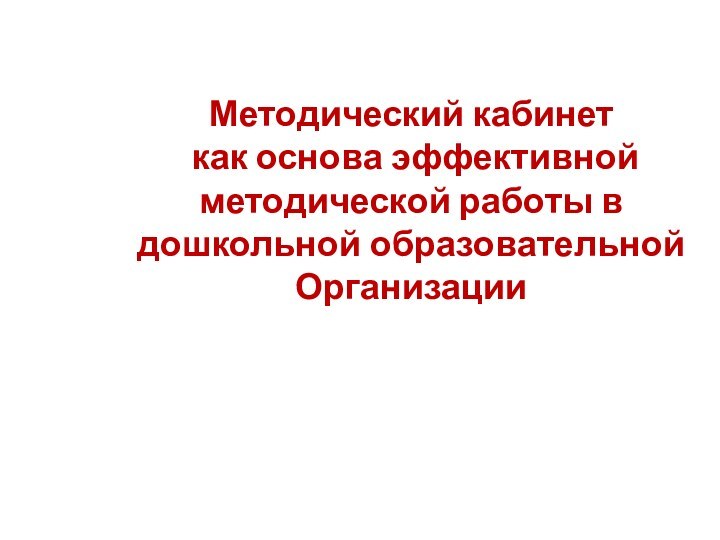 Методический кабинет как основа эффективной методической работы в дошкольной образовательной Организации